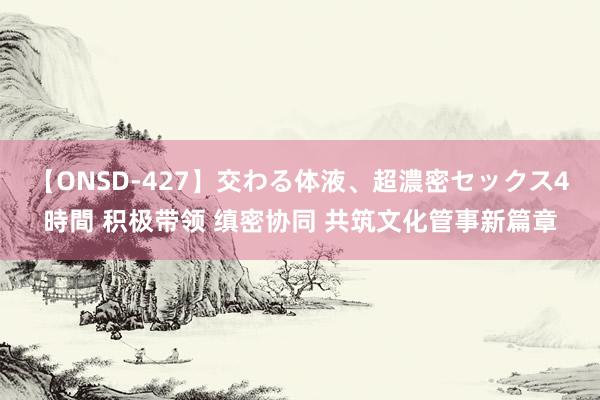 【ONSD-427】交わる体液、超濃密セックス4時間 积极带领 缜密协同 共筑文化管事新篇章